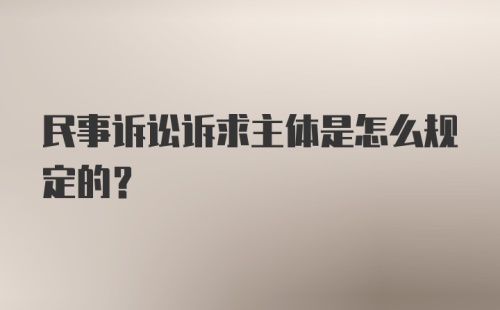 民事诉讼诉求主体是怎么规定的?